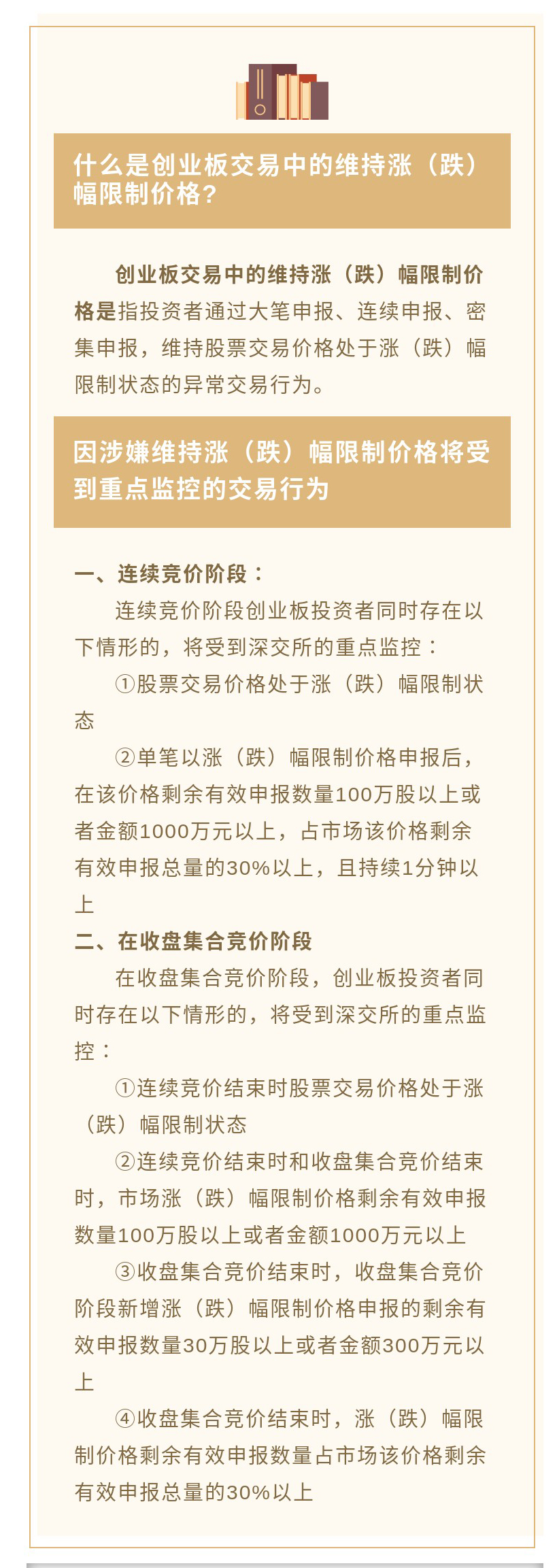 什么是创业板交易中的维持涨（跌）幅限制价格？

创业板交易中的维持涨（跌）幅限制价格是指投资者通过大笔申报、连续申报、密集申报，维持股票交易价格处于涨（跌）幅限制状态的异常交易行为。

因涉嫌维持涨（跌）幅限制价格将受到重点监控的交易行为

一、连续竞价阶段：

连续竞价阶段创业板投资者同时存在以下情形的，将受到深交所的重点监控：

①股票交易价格处于涨（跌）幅限制状态

②单笔以涨（跌）幅限制价格申报后，在该价格剩余有效申报数量100万股以上或者金额1000万元以上，占市场该价格剩余有效申报总量的30%以上，且持续1分钟以上

二、在收盘集合竞价阶段

在收盘集合竞价阶段，创业板投资者同时存在以下情形的，将受到深交所的重点监控：

①连续竞价结束时股票交易价格处于涨（跌）幅限制状态

②连续竞价结束时和收盘集合竞价结束时，市场涨（跌）幅限制价格剩余有效申报数量100万股以上或者金额1000万元以上

③收盘集合竞价结束时，收盘集合竞价阶段新增涨（跌）幅限制价格申报的剩余有效申报数量30万股以上或者金额300万元以上

④收盘集合竞价结束时，涨（跌）幅限制价格剩余有效申报数量占市场该价格剩余有效申报总量的30%以上